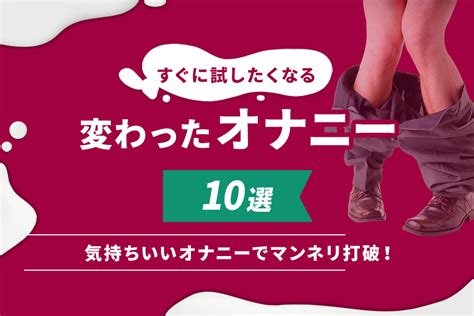 すぐに試したくなる

変わったオナニー

10選

気持ちいいオナニーでマンネリ打破！